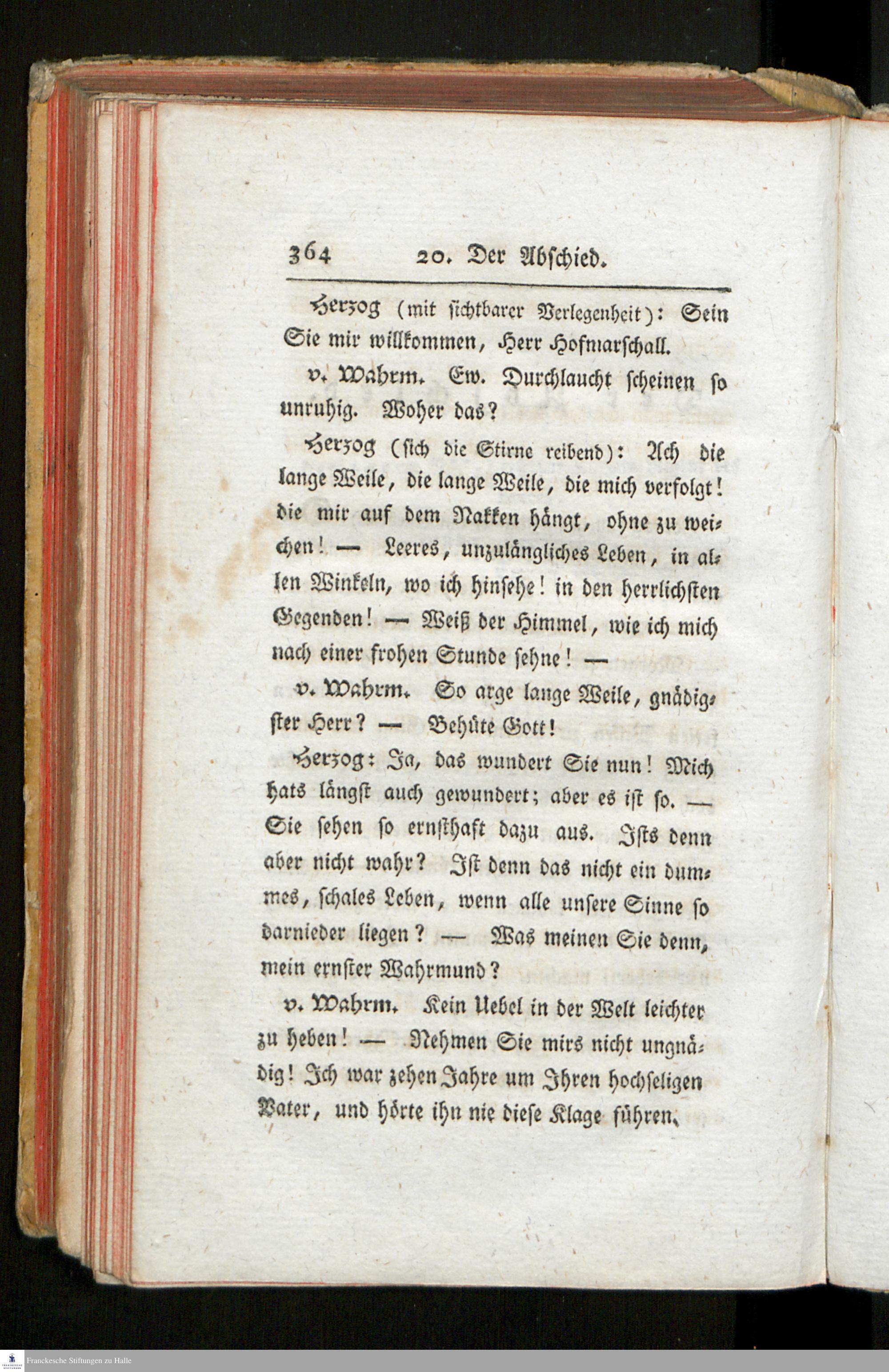 364 20. Der Abschied.

Herzog (mit sichtbarer Verlegenheit): Sein Sie mir willkommen, Herr Hofmarschall.

v. Wahrm. Ew. Durchlaucht scheinen so unruhig. Woher das?

Herzog (sich die Stirne reibend): Ach die lange Weile, die lange Weile, die mich verfolgt! die mir auf dem Nakken hängt, ohne zu weichen! — Leeres, unzulängliches Leben, in allen Winkeln, wo ich hinsehe! in den herrlichsten Gegenden! — Weiß der Himmel, wie ich mich nach einer frohen Stunde sehne! —

v. Wahrm. So arge lange Weile, gnädigster Herr? — Behüte Gott!

Herzog: Ja, das wundert Sie nun! Mich hats längst auch gewundert; aber es ist so. — Sie sehen so ernsthaft dazu aus. Ists denn aber nicht wahr? Ist denn das nicht ein dummes, schales Leben, wenn alle unsere Sinne so darnieder liegen? — Was meinen Sie denn, mein ernster Wahrmund?

v. Wahrm. Kein Uebel in der Welt leichter zu heben! — Nehmen Sie mirs nicht ungnädig! Ich war zehen Jahre um Ihren hochseligen Vater, und hörte ihn nie diese Klage führen.

Franckesche Stiftungen zu Halle